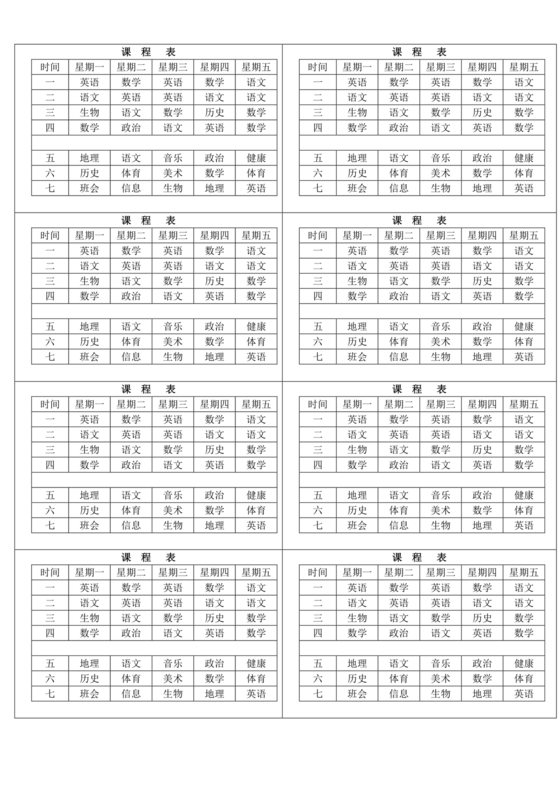 课 程 表

| 时间 | 星期一 | 星期二 | 星期三 | 星期四 | 星期五 |
|---|---|---|---|---|---|
| 一 | 英语 | 数学 | 英语 | 数学 | 语文 |
| 二 | 语文 | 英语 | 英语 | 语文 | 语文 |
| 三 | 生物 | 语文 | 数学 | 历史 | 数学 |
| 四 | 数学 | 政治 | 语文 | 英语 | 数学 |
| | | | | | |
| 五 | 地理 | 语文 | 音乐 | 政治 | 健康 |
| 六 | 历史 | 体育 | 美术 | 数学 | 体育 |
| 七 | 班会 | 信息 | 生物 | 地理 | 英语 |

课 程 表

| 时间 | 星期一 | 星期二 | 星期三 | 星期四 | 星期五 |
|---|---|---|---|---|---|
| 一 | 英语 | 数学 | 英语 | 数学 | 语文 |
| 二 | 语文 | 英语 | 英语 | 语文 | 语文 |
| 三 | 生物 | 语文 | 数学 | 历史 | 数学 |
| 四 | 数学 | 政治 | 语文 | 英语 | 数学 |
| | | | | | |
| 五 | 地理 | 语文 | 音乐 | 政治 | 健康 |
| 六 | 历史 | 体育 | 美术 | 数学 | 体育 |
| 七 | 班会 | 信息 | 生物 | 地理 | 英语 |

课 程 表

| 时间 | 星期一 | 星期二 | 星期三 | 星期四 | 星期五 |
|---|---|---|---|---|---|
| 一 | 英语 | 数学 | 英语 | 数学 | 语文 |
| 二 | 语文 | 英语 | 英语 | 语文 | 语文 |
| 三 | 生物 | 语文 | 数学 | 历史 | 数学 |
| 四 | 数学 | 政治 | 语文 | 英语 | 数学 |
| | | | | | |
| 五 | 地理 | 语文 | 音乐 | 政治 | 健康 |
| 六 | 历史 | 体育 | 美术 | 数学 | 体育 |
| 七 | 班会 | 信息 | 生物 | 地理 | 英语 |

课 程 表

| 时间 | 星期一 | 星期二 | 星期三 | 星期四 | 星期五 |
|---|---|---|---|---|---|
| 一 | 英语 | 数学 | 英语 | 数学 | 语文 |
| 二 | 语文 | 英语 | 英语 | 语文 | 语文 |
| 三 | 生物 | 语文 | 数学 | 历史 | 数学 |
| 四 | 数学 | 政治 | 语文 | 英语 | 数学 |
| | | | | | |
| 五 | 地理 | 语文 | 音乐 | 政治 | 健康 |
| 六 | 历史 | 体育 | 美术 | 数学 | 体育 |
| 七 | 班会 | 信息 | 生物 | 地理 | 英语 |

课 程 表

| 时间 | 星期一 | 星期二 | 星期三 | 星期四 | 星期五 |
|---|---|---|---|---|---|
| 一 | 英语 | 数学 | 英语 | 数学 | 语文 |
| 二 | 语文 | 英语 | 英语 | 语文 | 语文 |
| 三 | 生物 | 语文 | 数学 | 历史 | 数学 |
| 四 | 数学 | 政治 | 语文 | 英语 | 数学 |
| | | | | | |
| 五 | 地理 | 语文 | 音乐 | 政治 | 健康 |
| 六 | 历史 | 体育 | 美术 | 数学 | 体育 |
| 七 | 班会 | 信息 | 生物 | 地理 | 英语 |

课 程 表

| 时间 | 星期一 | 星期二 | 星期三 | 星期四 | 星期五 |
|---|---|---|---|---|---|
| 一 | 英语 | 数学 | 英语 | 数学 | 语文 |
| 二 | 语文 | 英语 | 英语 | 语文 | 语文 |
| 三 | 生物 | 语文 | 数学 | 历史 | 数学 |
| 四 | 数学 | 政治 | 语文 | 英语 | 数学 |
| | | | | | |
| 五 | 地理 | 语文 | 音乐 | 政治 | 健康 |
| 六 | 历史 | 体育 | 美术 | 数学 | 体育 |
| 七 | 班会 | 信息 | 生物 | 地理 | 英语 |

课 程 表

| 时间 | 星期一 | 星期二 | 星期三 | 星期四 | 星期五 |
|---|---|---|---|---|---|
| 一 | 英语 | 数学 | 英语 | 数学 | 语文 |
| 二 | 语文 | 英语 | 英语 | 语文 | 语文 |
| 三 | 生物 | 语文 | 数学 | 历史 | 数学 |
| 四 | 数学 | 政治 | 语文 | 英语 | 数学 |
| | | | | | |
| 五 | 地理 | 语文 | 音乐 | 政治 | 健康 |
| 六 | 历史 | 体育 | 美术 | 数学 | 体育 |
| 七 | 班会 | 信息 | 生物 | 地理 | 英语 |

课 程 表

| 时间 | 星期一 | 星期二 | 星期三 | 星期四 | 星期五 |
|---|---|---|---|---|---|
| 一 | 英语 | 数学 | 英语 | 数学 | 语文 |
| 二 | 语文 | 英语 | 英语 | 语文 | 语文 |
| 三 | 生物 | 语文 | 数学 | 历史 | 数学 |
| 四 | 数学 | 政治 | 语文 | 英语 | 数学 |
| | | | | | |
| 五 | 地理 | 语文 | 音乐 | 政治 | 健康 |
| 六 | 历史 | 体育 | 美术 | 数学 | 体育 |
| 七 | 班会 | 信息 | 生物 | 地理 | 英语 |